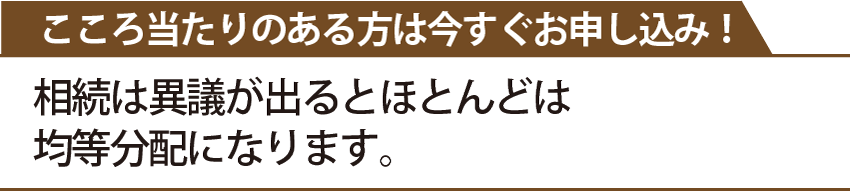 こころ当たりのある方は今すぐお申し込み！

相続は異議が出るとほとんどは均等分配になります。